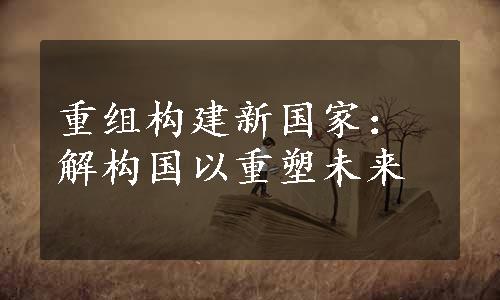 重组构建新国家：
解构国以重塑未来